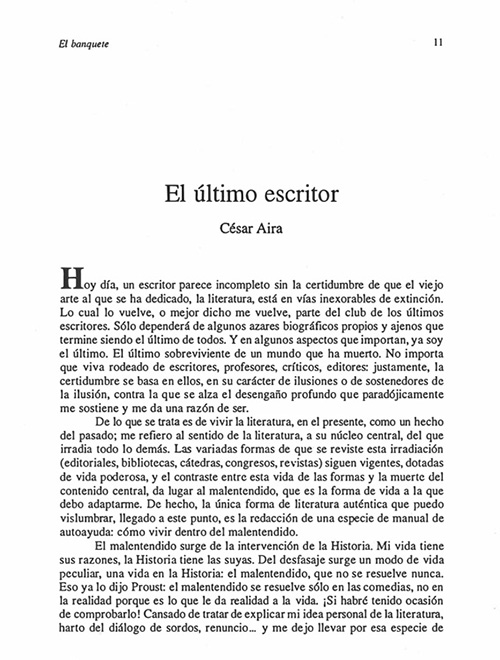 El banquete

11

El último escritor

César Aira

Hoy día, un escritor parece incompleto sin la certidumbre de que el viejo arte al que se ha dedicado, la literatura, está en vías inexorables de extinción. Lo cual lo vuelve, o mejor dicho me vuelve, parte del club de los últimos escritores. Sólo dependerá de algunos azares biográficos propios y ajenos que termine siendo el último de todos. Y en algunos aspectos que importan, ya soy el último. El último sobreviviente de un mundo que ha muerto. No importa que viva rodeado de escritores, profesores, críticos, editores: justamente, la certidumbre se basa en ellos, en su carácter de ilusiones o de sostenedores de la ilusión, contra la que se alza el desengaño profundo que paradójicamente me sostiene y me da una razón de ser.

De lo que se trata es de vivir la literatura, en el presente, como un hecho del pasado; me refiero al sentido de la literatura, a su núcleo central, del que irradia todo lo demás. Las variadas formas de que se reviste esta irradiación (editoriales, bibliotecas, cátedras, congresos, revistas) siguen vigentes, dotadas de vida poderosa, y el contraste entre esta vida de las formas y la muerte del contenido central, da lugar al malentendido, que es la forma de vida a la que debo adaptarme. De hecho, la única forma de literatura auténtica que puedo vislumbrar, llegado a este punto, es la redacción de una especie de manual de autoayuda: cómo vivir dentro del malentendido.

El malentendido surge de la intervención de la Historia. Mi vida tiene sus razones, la Historia tiene las suyas. Del desfasaje surge un modo de vida peculiar, una vida en la Historia: el malentendido, que no se resuelve nunca. Eso ya lo dijo Proust: el malentendido se resuelve sólo en las comedias, no en la realidad porque es lo que le da realidad a la vida. ¡Si habré tenido ocasión de comprobarlo! Cansado de tratar de explicar mi idea personal de la literatura, harto del diálogo de sordos, renuncio... y me dejo llevar por esa especie de